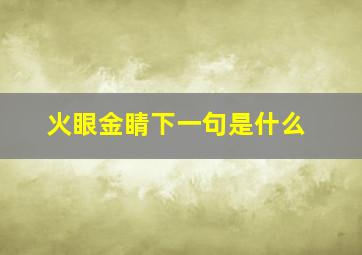 火眼金睛下一句是什么